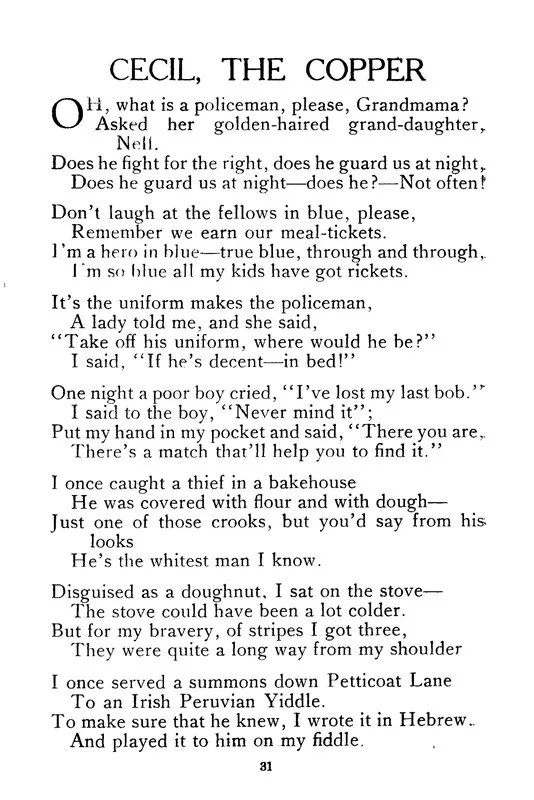 CECIL, THE COPPER

OH, what is a policeman, please, Grandmama?
Asked her golden-haired grand-daughter, Nell.
Does he fight for the right, does he guard us at night,
Does he guard us at night—does he?—Not often!

Don't laugh at the fellows in blue, please,
Remember we earn our meal-tickets.
I'm a hero in blue—true blue, through and through,
I'm so blue all my kids have got rickets.

It's the uniform makes the policeman,
A lady told me, and she said,
"Take off his uniform, where would he be?"
I said, "If he's decent—in bed!"

One night a poor boy cried, "I've lost my last bob."
I said to the boy, "Never mind it";
Put my hand in my pocket and said, "There you are,
There's a match that'll help you to find it."

I once caught a thief in a bakehouse
He was covered with flour and with dough—
Just one of those crooks, but you'd say from his looks
He's the whitest man I know.

Disguised as a doughnut, I sat on the stove—
The stove could have been a lot colder.
But for my bravery, of stripes I got three,
They were quite a long way from my shoulder

I once served a summons down Petticoat Lane
To an Irish Peruvian Yiddle.
To make sure that he knew, I wrote it in Hebrew.
And played it to him on my fiddle.

31